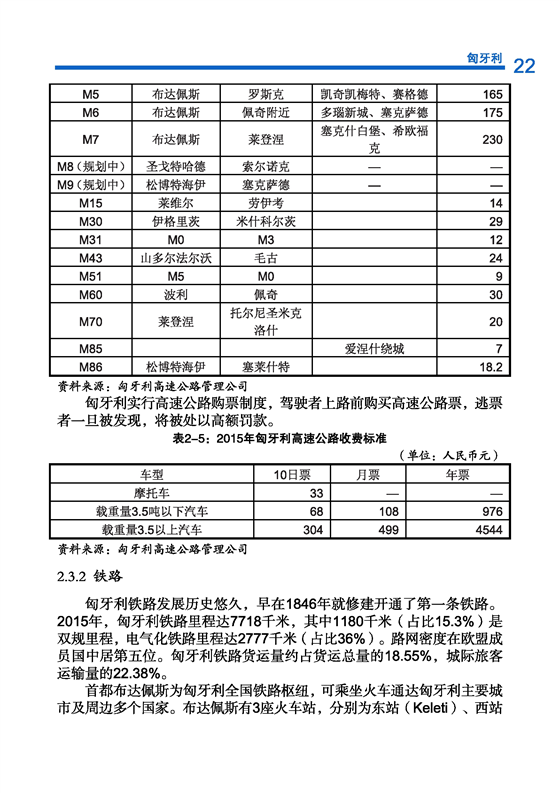 匈牙利 22

| M5 | 布达佩斯 | 罗斯克 | 凯奇凯梅特、赛格德 | 165 |
|---|---|---|---|---|
| M6 | 布达佩斯 | 佩奇附近 | 多瑙新城、塞克萨德 | 175 |
| M7 | 布达佩斯 | 莱登涅 | 塞克什白堡、希欧福克 | 230 |
| M8（规划中） | 圣戈特哈德 | 索尔诺克 | — | — |
| M9（规划中） | 松博特海伊 | 塞克萨德 | — | — |
| M15 | 莱维尔 | 劳伊考 | | 14 |
| M30 | 伊格里茨 | 米什科尔茨 | | 29 |
| M31 | M0 | M3 | | 12 |
| M43 | 山多尔法尔沃 | 毛古 | | 24 |
| M51 | M5 | M0 | | 9 |
| M60 | 波利 | 佩奇 | | 30 |
| M70 | 莱登涅 | 托尔尼圣米克洛什 | | 20 |
| M85 | | | 爱涅什绕城 | 7 |
| M86 | 松博特海伊 | 塞莱什特 | | 18.2 |

资料来源：匈牙利高速公路管理公司

匈牙利实行高速公路购票制度，驾驶者上路前购买高速公路票，逃票者一旦被发现，将被处以高额罚款。

表2-5：2015年匈牙利高速公路收费标准

（单位：人民币元）

| 车型 | 10日票 | 月票 | 年票 |
|---|---|---|---|
| 摩托车 | 33 | — | — |
| 载重量3.5吨以下汽车 | 68 | 108 | 976 |
| 载重量3.5以上汽车 | 304 | 499 | 4544 |

资料来源：匈牙利高速公路管理公司

2.3.2 铁路

匈牙利铁路发展历史悠久，早在1846年就修建开通了第一条铁路。2015年，匈牙利铁路里程达7718千米，其中1180千米（占比15.3%）是双规里程，电气化铁路里程达2777千米（占比36%）。路网密度在欧盟成员国中居第五位。匈牙利铁路货运量约占货运总量的18.55%，城际旅客运输量的22.38%。

首都布达佩斯为匈牙利全国铁路枢纽，可乘坐火车通达匈牙利主要城市及周边多个国家。布达佩斯有3座火车站，分别为东站（Keleti）、西站